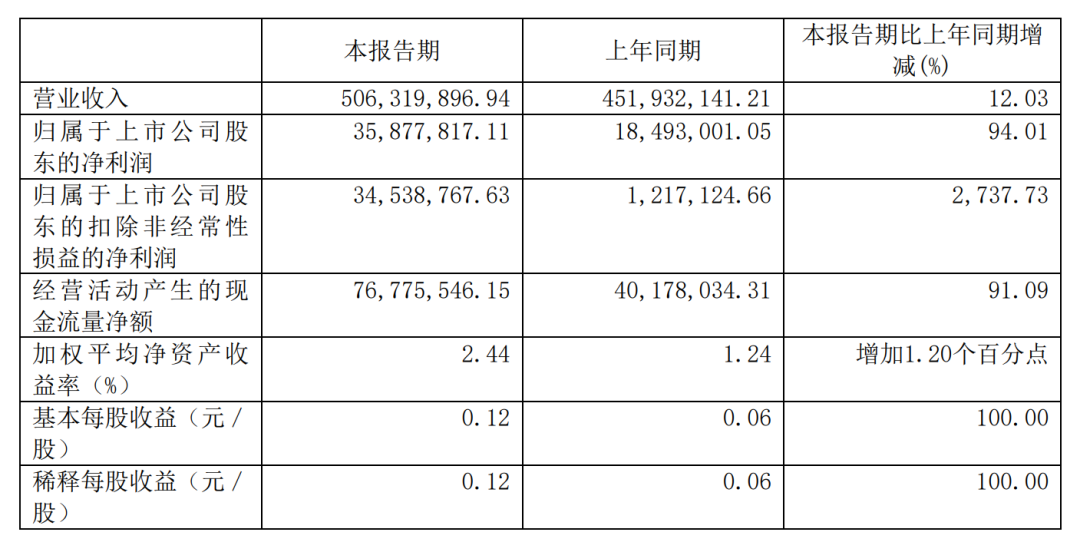 |  | 本报告期 | 上年同期 | 本报告期比上年同期增减(%) |
|---|---|---|---|
| 营业收入 | 506,319,896.94 | 451,932,141.21 | 12.03 |
| 归属于上市公司股东的净利润 | 35,877,817.11 | 18,493,001.05 | 94.01 |
| 归属于上市公司股东的扣除非经常性损益的净利润 | 34,538,767.63 | 1,217,124.66 | 2,737.73 |
| 经营活动产生的现金流量净额 | 76,775,546.15 | 40,178,034.31 | 91.09 |
| 加权平均净资产收益率（%） | 2.44 | 1.24 | 增加1.20个百分点 |
| 基本每股收益（元/股） | 0.12 | 0.06 | 100.00 |
| 稀释每股收益（元/股） | 0.12 | 0.06 | 100.00 |